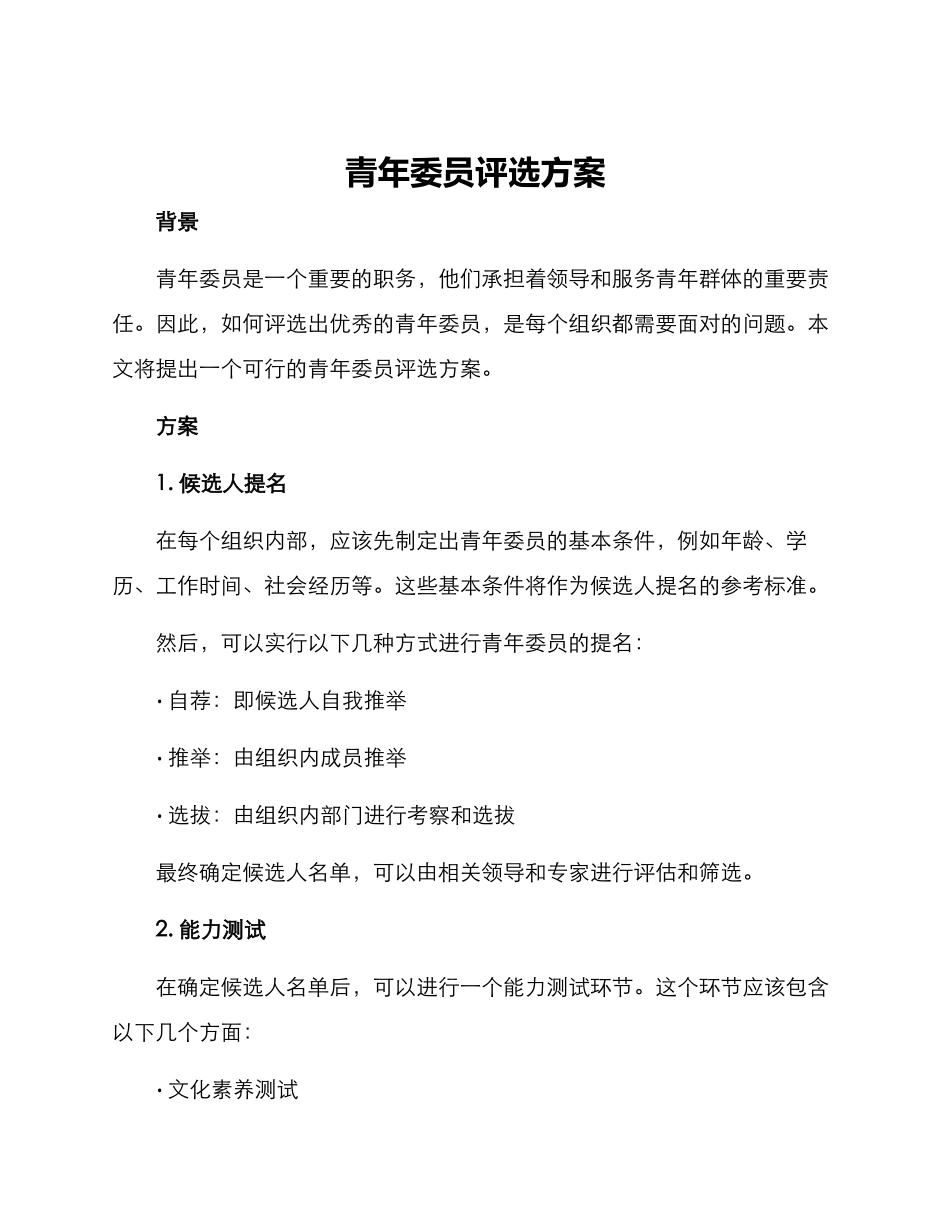 青年委员评选方案

背景

青年委员是一个重要的职务，他们承担着领导和服务青年群体的重要责任。因此，如何评选出优秀的青年委员，是每个组织都需要面对的问题。本文将提出一个可行的青年委员评选方案。

方案

1. 候选人提名

在每个组织内部，应该先制定出青年委员的基本条件，例如年龄、学历、工作时间、社会经历等。这些基本条件将作为候选人提名的参考标准。

然后，可以实行以下几种方式进行青年委员的提名：

· 自荐：即候选人自我推举

· 推举：由组织内成员推举

· 选拔：由组织内部门进行考察和选拔

最终确定候选人名单，可以由相关领导和专家进行评估和筛选。

2. 能力测试

在确定候选人名单后，可以进行一个能力测试环节。这个环节应该包含以下几个方面：

· 文化素养测试